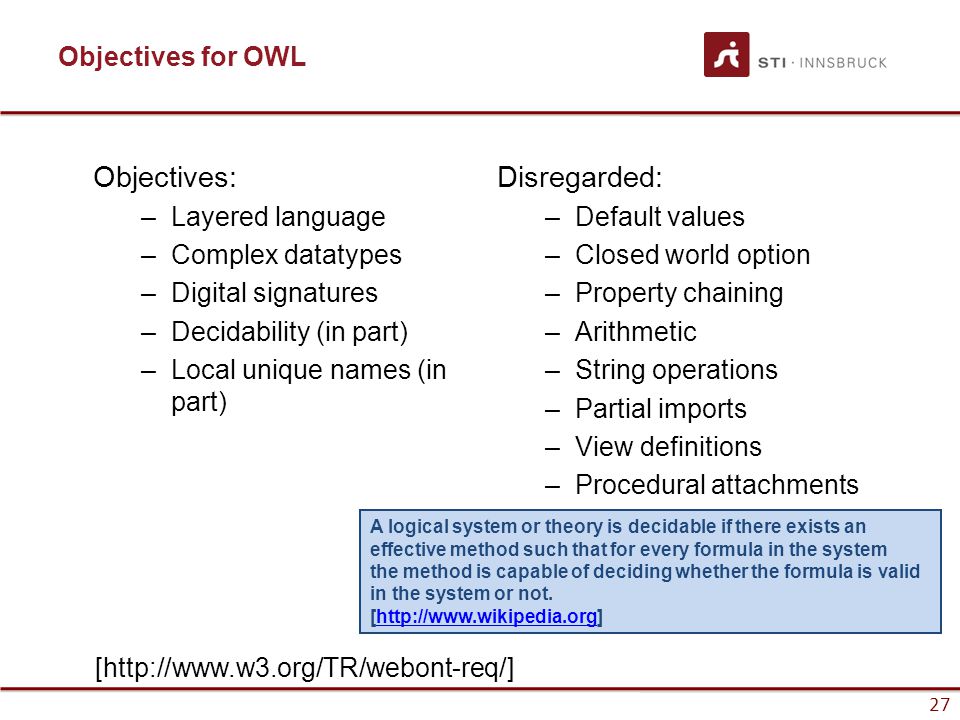 Objectives for OWL

STI · INNSBRUCK

Objectives:
– Layered language
– Complex datatypes
– Digital signatures
– Decidability (in part)
– Local unique names (in part)

Disregarded:
– Default values
– Closed world option
– Property chaining
– Arithmetic
– String operations
– Partial imports
– View definitions
– Procedural attachments

A logical system or theory is decidable if there exists an effective method such that for every formula in the system the method is capable of deciding whether the formula is valid in the system or not.
[http://www.wikipedia.org]

[http://www.w3.org/TR/webont-req/]

27